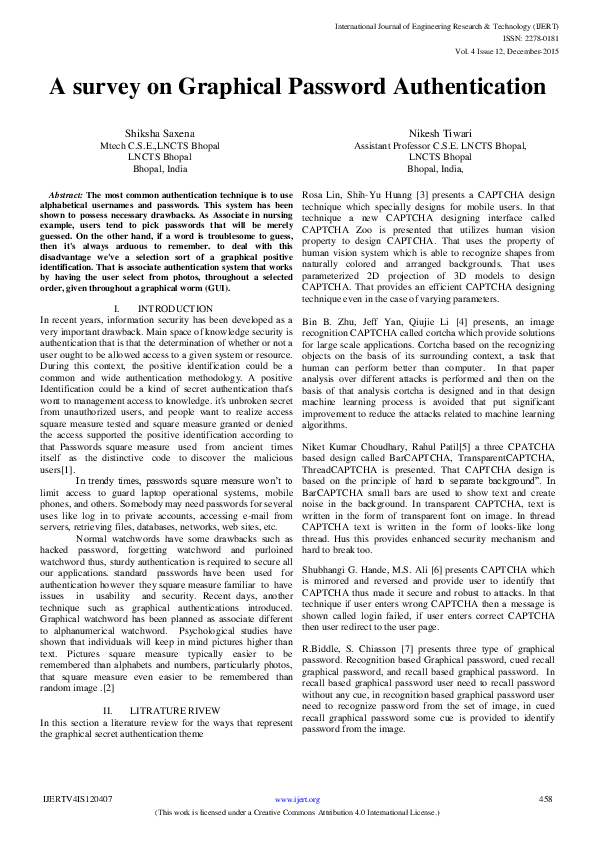 International Journal of Engineering Research & Technology (IJERT)
ISSN: 2278-0181
Vol. 4 Issue 12, December-2015

A survey on Graphical Password Authentication

Shiksha Saxena
Mtech C.S.E.,LNCTS Bhopal
LNCTS Bhopal
Bhopal, India

Nikesh Tiwari
Assistant Professor C.S.E. LNCTS Bhopal,
LNCTS Bhopal
Bhopal, India,

Abstract: The most common authentication technique is to use alphabetical usernames and passwords. This system has been shown to possess necessary drawbacks. As Associate in nursing example, users tend to pick passwords that will be merely guessed. On the other hand, if a word is troublesome to guess, then it's always arduous to remember. to deal with this disadvantage we've a selection sort of a graphical positive identification. That is associate authentication system that works by having the user select from photos, throughout a selected order, given throughout a graphical worm (GUI).

I. INTRODUCTION
In recent years, information security has been developed as a very important drawback. Main space of knowledge security is authentication that is that the determination of whether or not a user ought to be allowed access to a given system or resource. During this context, the positive identification could be a common and wide authentication methodology. A positive Identification could be a kind of secret authentication that's wont to management access to knowledge. it's unbroken secret from unauthorized users, and people want to realize access square measure tested and square measure granted or denied the access supported the positive identification according to that Passwords square measure used from ancient times itself as the distinctive code to discover the malicious users[1].

In trendy times, passwords square measure won't to limit access to guard laptop operational systems, mobile phones, and others. Somebody may need passwords for several uses like log in to private accounts, accessing e-mail from servers, retrieving files, databases, networks, web sites, etc.

Normal watchwords have some drawbacks such as hacked password, forgetting watchword and purloined watchword thus, sturdy authentication is required to secure all our applications. standard passwords have been used for authentication however they square measure familiar to have issues in usability and security. Recent days, another technique such as graphical authentications introduced. Graphical watchword has been planned as associate different to alphanumerical watchword. Psychological studies have shown that individuals will keep in mind pictures higher than text. Pictures square measure typically easier to be remembered than alphabets and numbers, particularly photos, that square measure even easier to be remembered than random image .[2]

II. LITRATURE RIVEW
In this section a literature review for the ways that represent the graphical secret authentication theme

Rosa Lin, Shih-Yu Huang [3] presents a CAPTCHA design technique which specially designs for mobile users. In that technique a new CAPTCHA designing interface called CAPTCHA Zoo is presented that utilizes human vision property to design CAPTCHA. That uses the property of human vision system which is able to recognize shapes from naturally colored and arranged backgrounds. That uses parameterized 2D projection of 3D models to design CAPTCHA. That provides an efficient CAPTCHA designing technique even in the case of varying parameters.

Bin B. Zhu, Jeff Yan, Qiujie Li [4] presents, an image recognition CAPTCHA called cortcha which provide solutions for large scale applications. Cortcha based on the recognizing objects on the basis of its surrounding context, a task that human can perform better than computer. In that paper analysis over different attacks is performed and then on the basis of that analysis cortcha is designed and in that design machine learning process is avoided that put significant improvement to reduce the attacks related to machine learning algorithms.

Niket Kumar Choudhary, Rahul Patil[5] a three CPATCHA based design called BarCAPTCHA, TransparentCAPTCHA, ThreadCAPTCHA is presented. That CAPTCHA design is based on the principle of hard to separate background". In BarCAPTCHA small bars are used to show text and create noise in the background. In transparent CAPTCHA, text is written in the form of transparent font on image. In thread CAPTCHA text is written in the form of looks-like long thread. Hus this provides enhanced security mechanism and hard to break too.

Shubhangi G. Hande, M.S. Ali [6] presents CAPTCHA which is mirrored and reversed and provide user to identify that CAPTCHA thus made it secure and robust to attacks. In that technique if user enters wrong CAPTCHA then a message is shown called login failed, if user enters correct CAPTCHA then user redirect to the user page.

R.Biddle, S. Chiasson [7] presents three type of graphical password. Recognition based Graphical password, cued recall graphical password, and recall based graphical password. In recall based graphical password user need to recall password without any cue, in recognition based graphical password user need to recognize password from the set of image, in cued recall graphical password some cue is provided to identify password from the image.

IJERTV4IS120407
www.ijert.org
458
(This work is licensed under a Creative Commons Attribution 4.0 International License.)